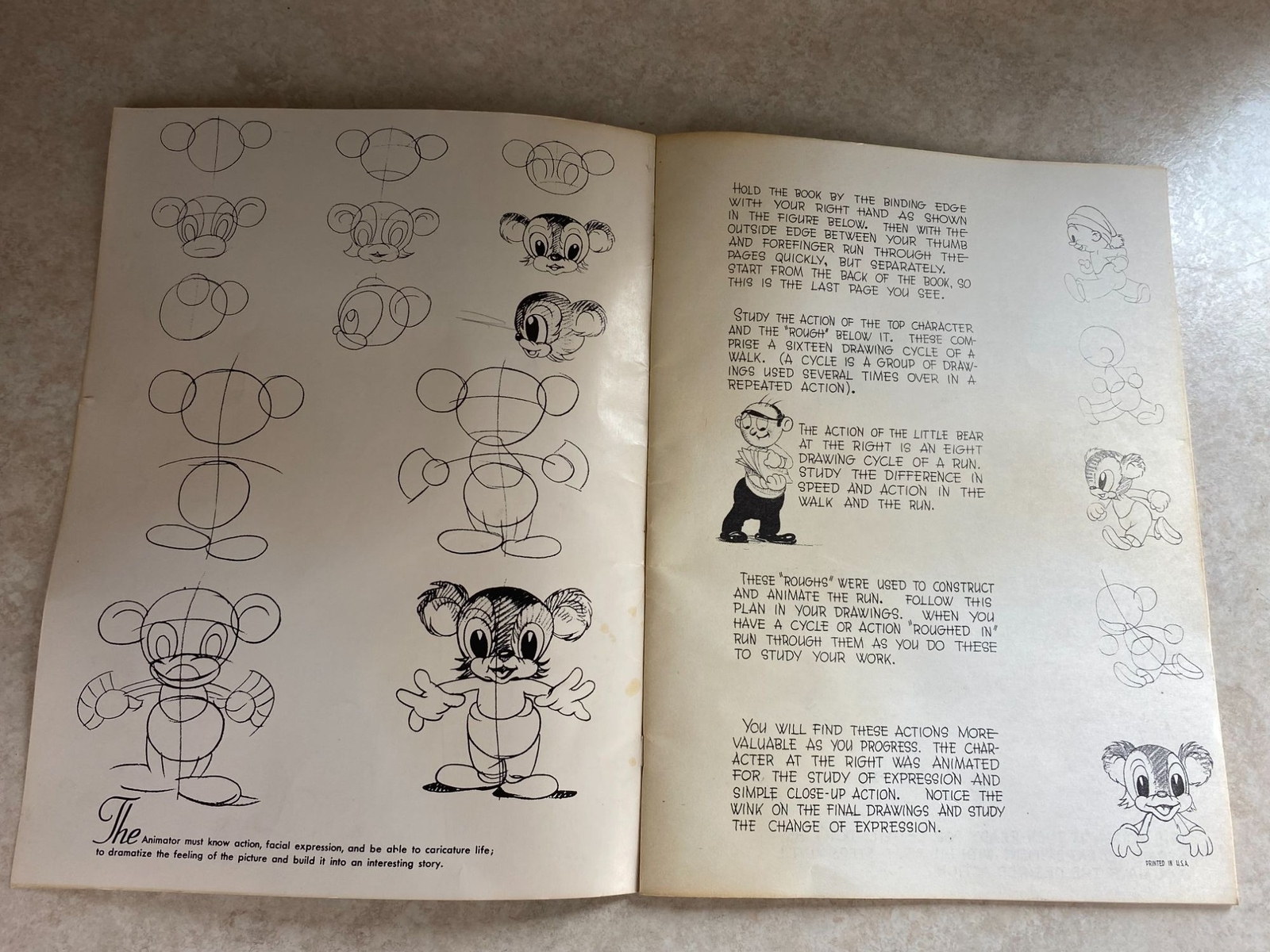 The Animator must know action, facial expression, and be able to caricature life; to dramatize the feeling of the picture and build it into an interesting story.

HOLD THE BOOK BY THE BINDING EDGE WITH YOUR RIGHT HAND AS SHOWN IN THE FIGURE BELOW. THEN WITH THE OUTSIDE EDGE BETWEEN YOUR THUMB AND FOREFINGER RUN THROUGH THE PAGES QUICKLY, BUT SEPARATELY. START FROM THE BACK OF THE BOOK, SO THIS IS THE LAST PAGE YOU SEE.

STUDY THE ACTION OF THE TOP CHARACTER AND THE "ROUGH" BELOW IT. THESE COMPRISE A SIXTEEN DRAWING CYCLE OF A WALK. (A CYCLE IS A GROUP OF DRAWINGS USED SEVERAL TIMES OVER IN A REPEATED ACTION).

THE ACTION OF THE LITTLE BEAR AT THE RIGHT IS AN EIGHT DRAWING CYCLE OF A RUN. STUDY THE DIFFERENCE IN SPEED AND ACTION IN THE WALK AND THE RUN.

THESE "ROUGHS" WERE USED TO CONSTRUCT AND ANIMATE THE RUN. FOLLOW THIS PLAN IN YOUR DRAWINGS. WHEN YOU HAVE A CYCLE OR ACTION "ROUGHED IN" RUN THROUGH THEM AS YOU DO THESE TO STUDY YOUR WORK.

YOU WILL FIND THESE ACTIONS MORE VALUABLE AS YOU PROGRESS. THE CHARACTER AT THE RIGHT WAS ANIMATED FOR THE STUDY OF EXPRESSION AND SIMPLE CLOSE-UP ACTION. NOTICE THE WINK ON THE FINAL DRAWINGS AND STUDY THE CHANGE OF EXPRESSION.

PRINTED IN U.S.A.